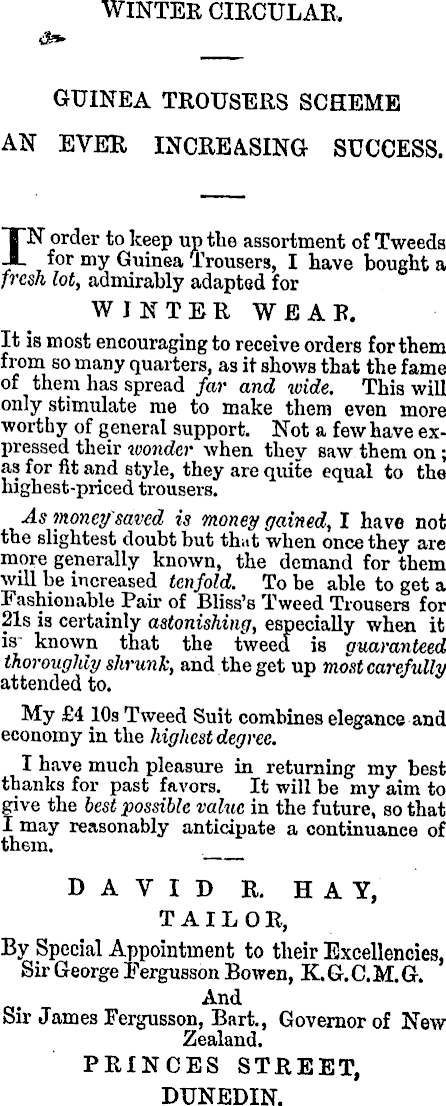 WINTER CIRCULAR.

GUINEA TROUSERS SCHEME

AN EVER INCREASING SUCCESS.

IN order to keep up the assortment of Tweeds for my Guinea Trousers, I have bought a fresh lot, admirably adapted for

WINTER WEAR.

It is most encouraging to receive orders for them from so many quarters, as it shows that the fame of them has spread far and wide. This will only stimulate me to make them even more worthy of general support. Not a few have expressed their wonder when they saw them on; as for fit and style, they are quite equal to the highest-priced trousers.

As money saved is money gained, I have not the slightest doubt but that when once they are more generally known, the demand for them will be increased tenfold. To be able to get a Fashionable Pair of Bliss's Tweed Trousers for 21s is certainly astonishing, especially when it is known that the tweed is guaranteed thoroughly shrunk, and the get up most carefully attended to.

My £4 10s Tweed Suit combines elegance and economy in the highest degree.

I have much pleasure in returning my best thanks for past favors. It will be my aim to give the best possible value in the future, so that I may reasonably anticipate a continuance of them.

DAVID R. HAY,

TAILOR,

By Special Appointment to their Excellencies, Sir George Fergusson Bowen, K.G.C.M.G.

And

Sir James Fergusson, Bart., Governor of New Zealand.

PRINCES STREET,

DUNEDIN.